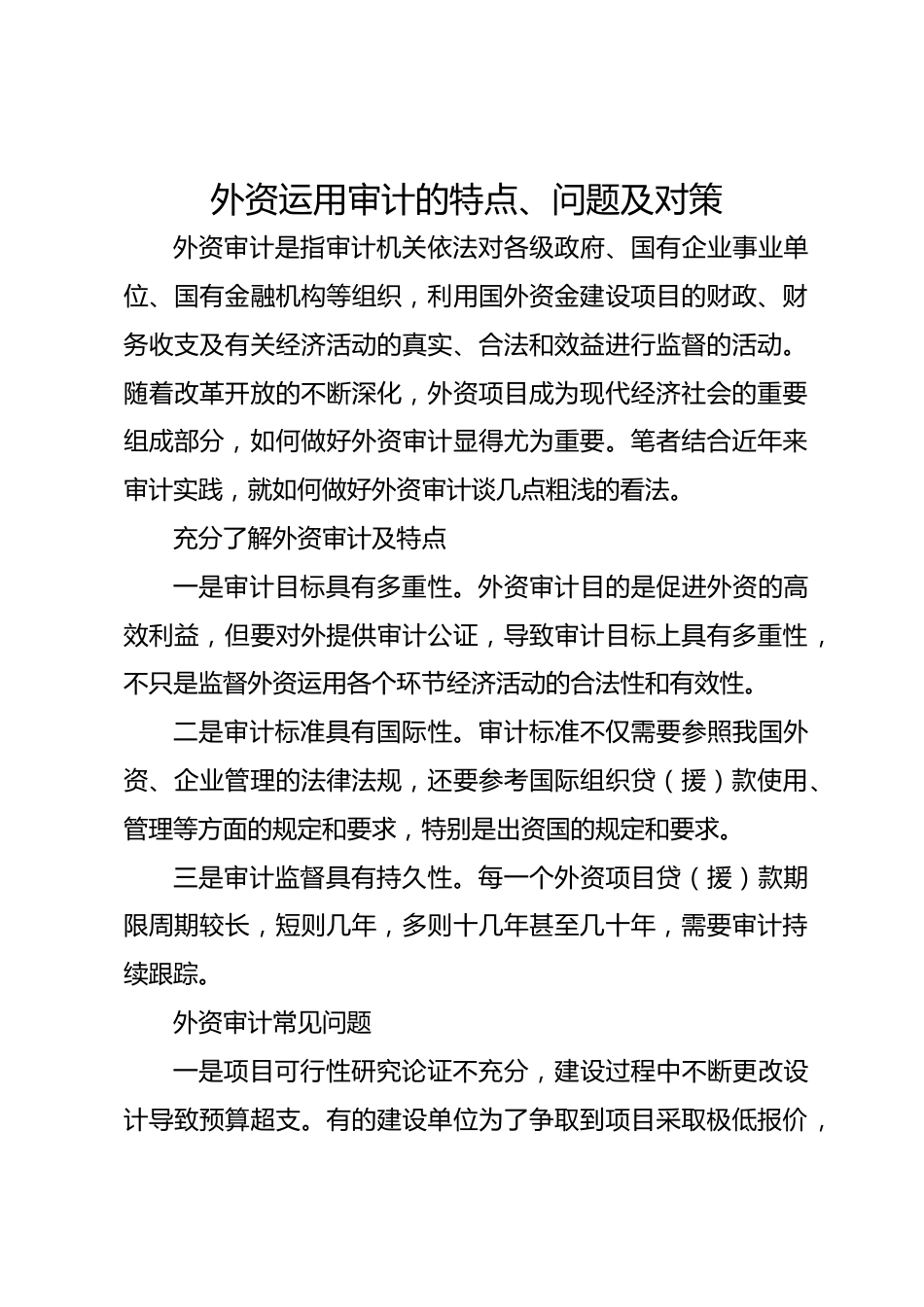 外资运用审计的特点、问题及对策

外资审计是指审计机关依法对各级政府、国有企业事业单位、国有金融机构等组织，利用国外资金建设项目的财政、财务收支及有关经济活动的真实、合法和效益进行监督的活动。随着改革开放的不断深化，外资项目成为现代经济社会的重要组成部分，如何做好外资审计显得尤为重要。笔者结合近年来审计实践，就如何做好外资审计谈几点粗浅的看法。

充分了解外资审计及特点

一是审计目标具有多重性。外资审计目的是促进外资的高效利益，但要对外提供审计公证，导致审计目标上具有多重性，不只是监督外资运用各个环节经济活动的合法性和有效性。

二是审计标准具有国际性。审计标准不仅需要参照我国外资、企业管理的法律法规，还要参考国际组织贷（援）款使用、管理等方面的规定和要求，特别是出资国的规定和要求。

三是审计监督具有持久性。每一个外资项目贷（援）款期限周期较长，短则几年，多则十几年甚至几十年，需要审计持续跟踪。

外资审计常见问题

一是项目可行性研究论证不充分，建设过程中不断更改设计导致预算超支。有的建设单位为了争取到项目采取极低报价，